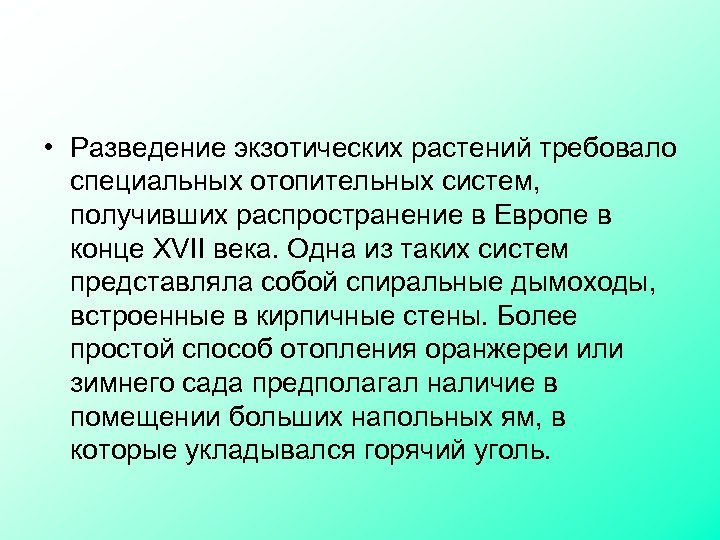 • Разведение экзотических растений требовало специальных отопительных систем, получивших распространение в Европе в конце XVII века. Одна из таких систем представляла собой спиральные дымоходы, встроенные в кирпичные стены. Более простой способ отопления оранжереи или зимнего сада предполагал наличие в помещении больших напольных ям, в которые укладывался горячий уголь.